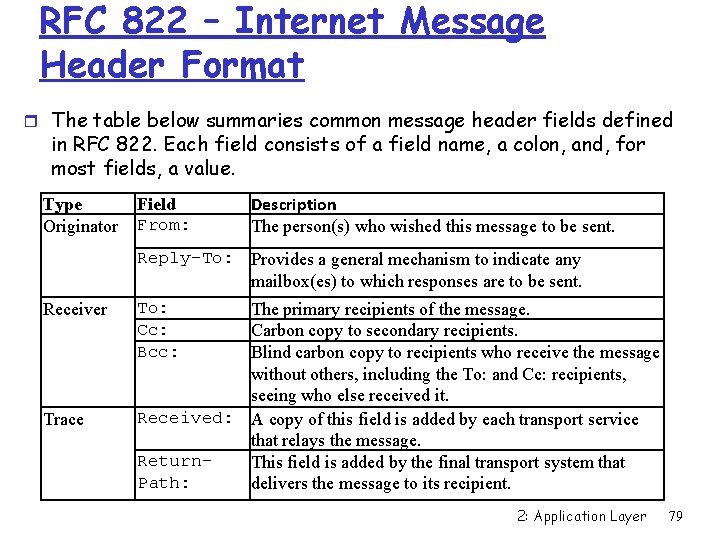 RFC 822 – Internet Message Header Format

The table below summaries common message header fields defined in RFC 822. Each field consists of a field name, a colon, and, for most fields, a value.

| Type | Field | Description |
|---|---|---|
| Originator | From: | The person(s) who wished this message to be sent. |
| | Reply-To: | Provides a general mechanism to indicate any mailbox(es) to which responses are to be sent. |
| Receiver | To: | The primary recipients of the message. |
| | Cc: | Carbon copy to secondary recipients. |
| | Bcc: | Blind carbon copy to recipients who receive the message without others, including the To: and Cc: recipients, seeing who else received it. |
| Trace | Received: | A copy of this field is added by each transport service that relays the message. |
| | Return-Path: | This field is added by the final transport system that delivers the message to its recipient. |

2: Application Layer 79